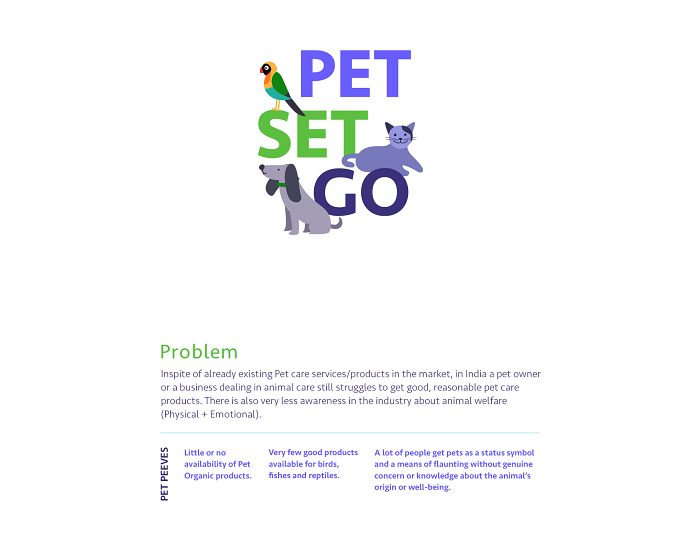 PET
SET
GO

Problem

Inspite of already existing Pet care services/products in the market, in India a pet owner or a business dealing in animal care still struggles to get good, reasonable pet care products. There is also very less awareness in the industry about animal welfare (Physical + Emotional).

PET PEEVES

Little or no availability of Pet Organic products.

Very few good products available for birds, fishes and reptiles.

A lot of people get pets as a status symbol and a means of flaunting without genuine concern or knowledge about the animal's origin or well-being.